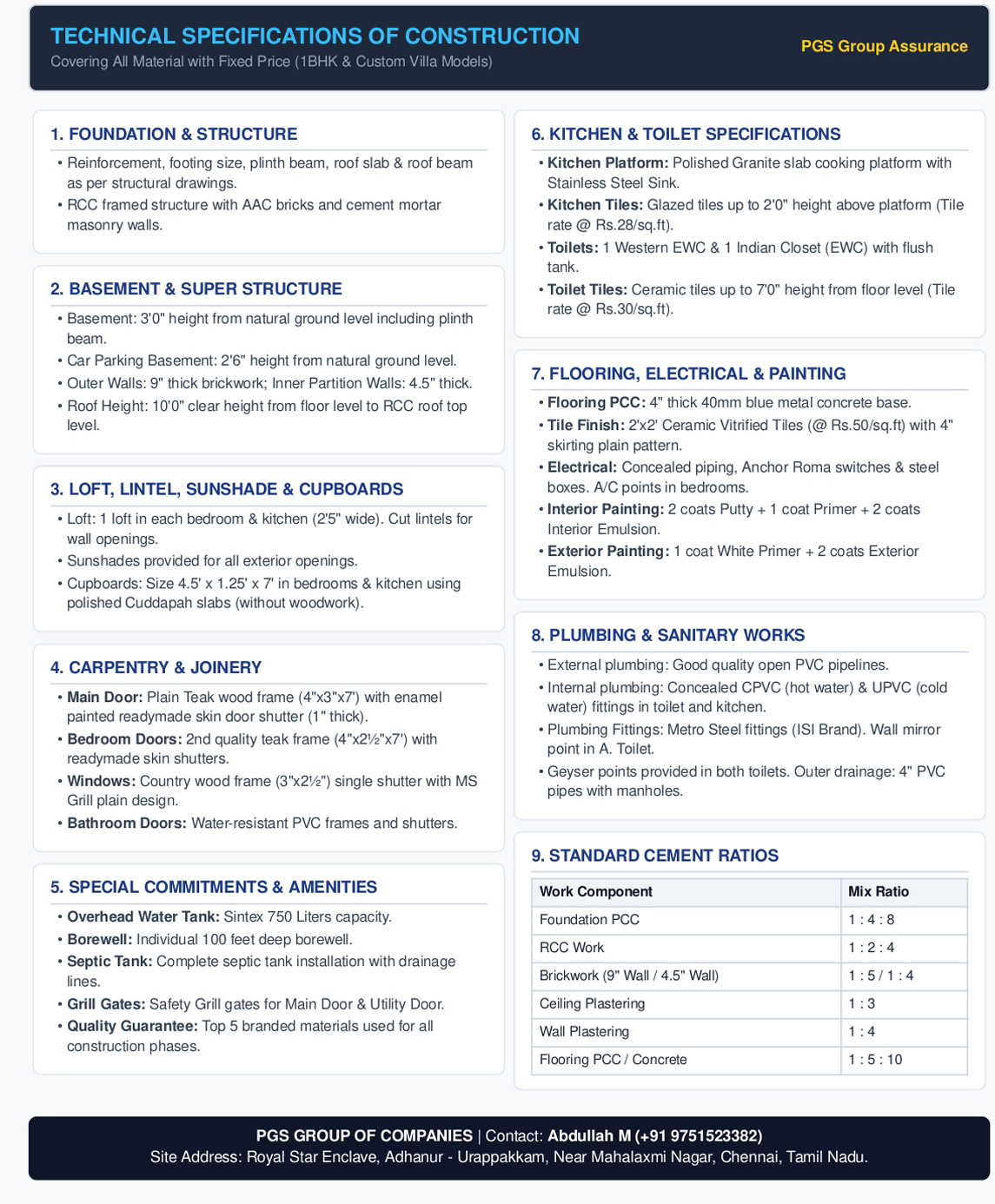 TECHNICAL SPECIFICATIONS OF CONSTRUCTION
Covering All Material with Fixed Price (1BHK & Custom Villa Models)

PGS Group Assurance

1. FOUNDATION & STRUCTURE

• Reinforcement, footing size, plinth beam, roof slab & roof beam as per structural drawings.
• RCC framed structure with AAC bricks and cement mortar masonry walls.

2. BASEMENT & SUPER STRUCTURE

• Basement: 3'0" height from natural ground level including plinth beam.
• Car Parking Basement: 2'6" height from natural ground level.
• Outer Walls: 9" thick brickwork; Inner Partition Walls: 4.5" thick.
• Roof Height: 10'0" clear height from floor level to RCC roof top level.

3. LOFT, LINTEL, SUNSHADE & CUPBOARDS

• Loft: 1 loft in each bedroom & kitchen (2'5" wide). Cut lintels for wall openings.
• Sunshades provided for all exterior openings.
• Cupboards: Size 4.5' x 1.25' x 7' in bedrooms & kitchen using polished Cuddapah slabs (without woodwork).

4. CARPENTRY & JOINERY

• Main Door: Plain Teak wood frame (4"x3"x7') with enamel painted readymade skin door shutter (1" thick).
• Bedroom Doors: 2nd quality teak frame (4"x2½"x7') with readymade skin shutters.
• Windows: Country wood frame (3"x2½") single shutter with MS Grill plain design.
• Bathroom Doors: Water-resistant PVC frames and shutters.

5. SPECIAL COMMITMENTS & AMENITIES

• Overhead Water Tank: Sintex 750 Liters capacity.
• Borewell: Individual 100 feet deep borewell.
• Septic Tank: Complete septic tank installation with drainage lines.
• Grill Gates: Safety Grill gates for Main Door & Utility Door.
• Quality Guarantee: Top 5 branded materials used for all construction phases.

6. KITCHEN & TOILET SPECIFICATIONS

• Kitchen Platform: Polished Granite slab cooking platform with Stainless Steel Sink.
• Kitchen Tiles: Glazed tiles up to 2'0" height above platform (Tile rate @ Rs.28/sq.ft).
• Toilets: 1 Western EWC & 1 Indian Closet (EWC) with flush tank.
• Toilet Tiles: Ceramic tiles up to 7'0" height from floor level (Tile rate @ Rs.30/sq.ft).

7. FLOORING, ELECTRICAL & PAINTING

• Flooring PCC: 4" thick 40mm blue metal concrete base.
• Tile Finish: 2'x2' Ceramic Vitrified Tiles (@ Rs.50/sq.ft) with 4" skirting plain pattern.
• Electrical: Concealed piping, Anchor Roma switches & steel boxes. A/C points in bedrooms.
• Interior Painting: 2 coats Putty + 1 coat Primer + 2 coats Interior Emulsion.
• Exterior Painting: 1 coat White Primer + 2 coats Exterior Emulsion.

8. PLUMBING & SANITARY WORKS

• External plumbing: Good quality open PVC pipelines.
• Internal plumbing: Concealed CPVC (hot water) & UPVC (cold water) fittings in toilet and kitchen.
• Plumbing Fittings: Metro Steel fittings (ISI Brand). Wall mirror point in A. Toilet.
• Geyser points provided in both toilets. Outer drainage: 4" PVC pipes with manholes.

9. STANDARD CEMENT RATIOS

| Work Component | Mix Ratio |
|---|---|
| Foundation PCC | 1 : 4 : 8 |
| RCC Work | 1 : 2 : 4 |
| Brickwork (9" Wall / 4.5" Wall) | 1 : 5 / 1 : 4 |
| Ceiling Plastering | 1 : 3 |
| Wall Plastering | 1 : 4 |
| Flooring PCC / Concrete | 1 : 5 : 10 |

PGS GROUP OF COMPANIES | Contact: Abdullah M (+91 9751523382)
Site Address: Royal Star Enclave, Adhanur - Urappakkam, Near Mahalaxmi Nagar, Chennai, Tamil Nadu.